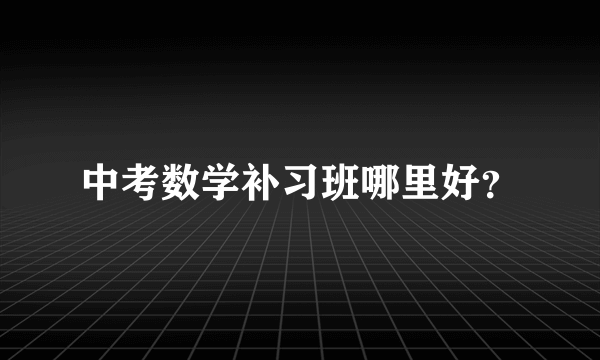 中考数学补习班哪里好?